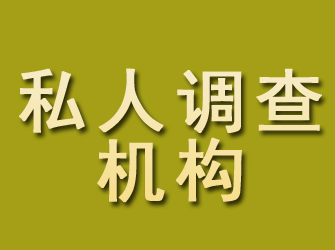 私人调查
机构